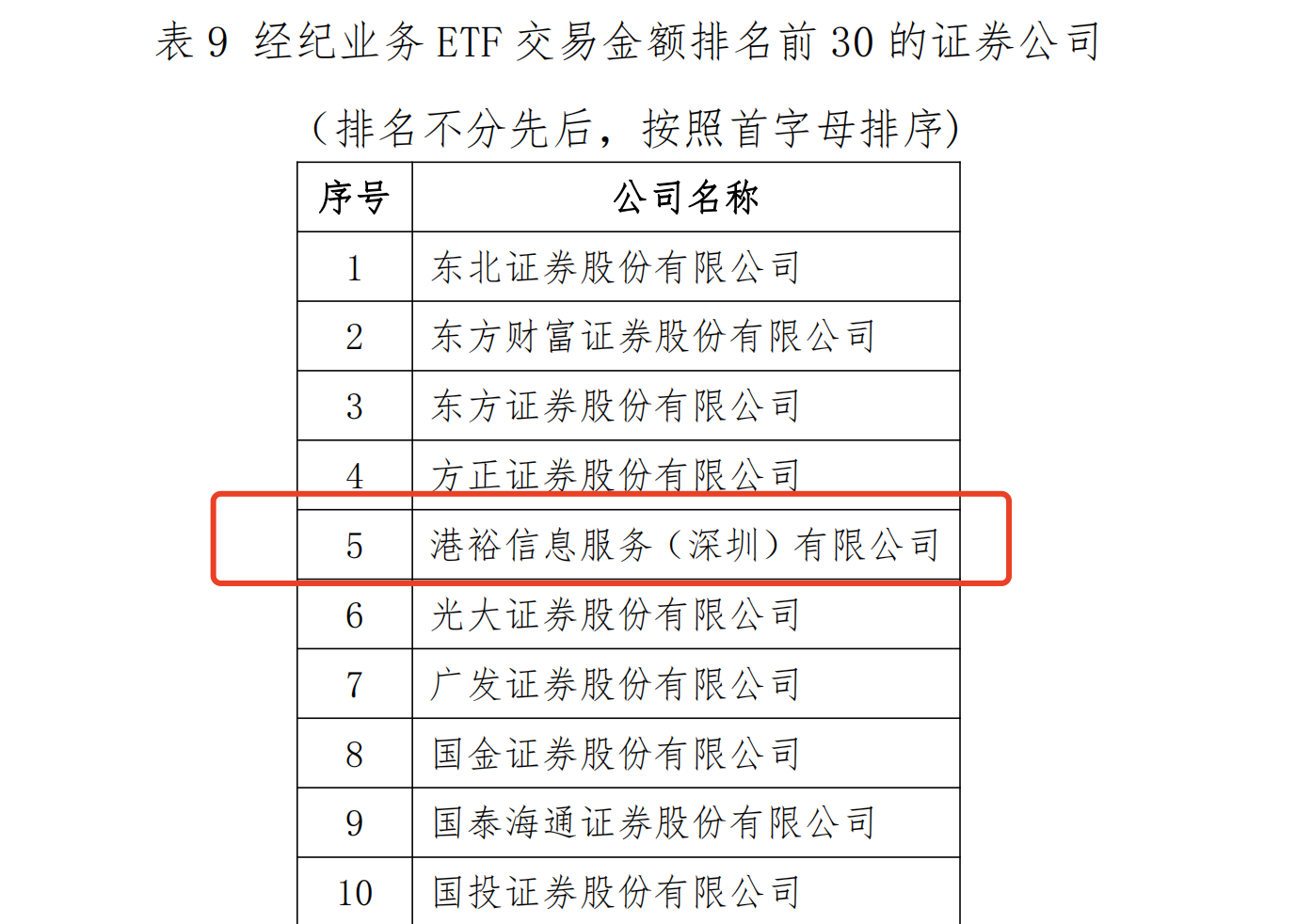 表 9 经纪业务 ETF 交易金额排名前 30 的证券公司

（排名不分先后，按照首字母排序）

| 序号 | 公司名称 |
|---|---|
| 1 | 东北证券股份有限公司 |
| 2 | 东方财富证券股份有限公司 |
| 3 | 东方证券股份有限公司 |
| 4 | 方正证券股份有限公司 |
| 5 | 港裕信息服务（深圳）有限公司 |
| 6 | 光大证券股份有限公司 |
| 7 | 广发证券股份有限公司 |
| 8 | 国金证券股份有限公司 |
| 9 | 国泰海通证券股份有限公司 |
| 10 | 国投证券股份有限公司 |